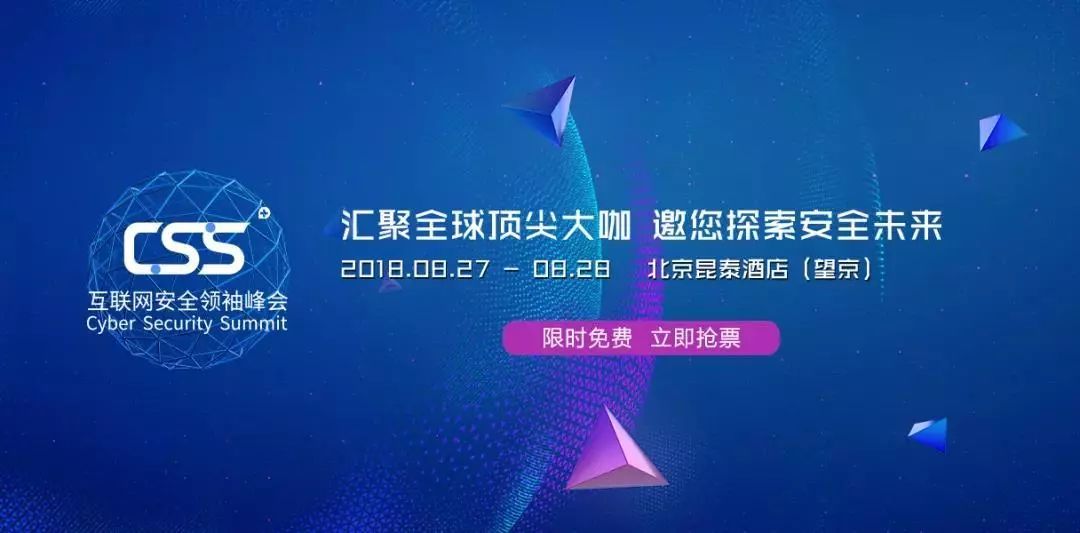 CSS
互联网安全领袖峰会
Cyber Security Summit

汇聚全球顶尖大咖 邀您探索安全未来
2018.08.27 – 08.28 北京昆泰酒店（望京）

限时免费 立即抢票